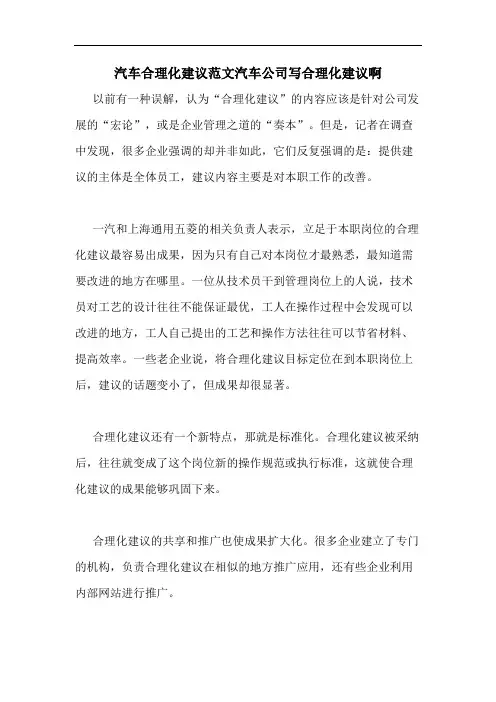 汽车合理化建议范文汽车公司写合理化建议啊

以前有一种误解，认为“合理化建议”的内容应该是针对公司发展的“宏论”，或是企业管理之道的“奏本”。但是，记者在调查中发现，很多企业强调的却并非如此，它们反复强调的是：提供建议的主体是全体员工，建议内容主要是对本职工作的改善。

一汽和上海通用五菱的相关负责人表示，立足于本职岗位的合理化建议最容易出成果，因为只有自己对本岗位才最熟悉，最知道需要改进的地方在哪里。一位从技术员干到管理岗位上的人说，技术员对工艺的设计往往不能保证最优，工人在操作过程中会发现可以改进的地方，工人自己提出的工艺和操作方法往往可以节省材料、提高效率。一些老企业说，将合理化建议目标定位在到本职岗位上后，建议的话题变小了，但成果却很显著。

合理化建议还有一个新特点，那就是标准化。合理化建议被采纳后，往往就变成了这个岗位新的操作规范或执行标准，这就使合理化建议的成果能够巩固下来。

合理化建议的共享和推广也使成果扩大化。很多企业建立了专门的机构，负责合理化建议在相似的地方推广应用，还有些企业利用内部网站进行推广。